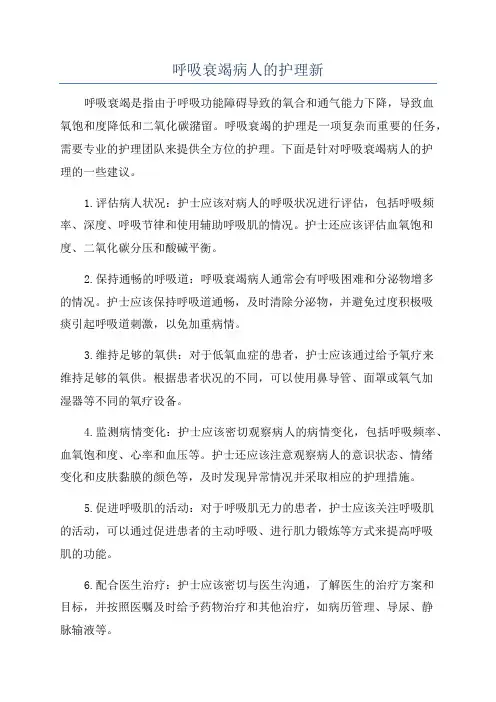 呼吸衰竭病人的护理新

呼吸衰竭是指由于呼吸功能障碍导致的氧合和通气能力下降，导致血氧饱和度降低和二氧化碳潴留。呼吸衰竭的护理是一项复杂而重要的任务，需要专业的护理团队来提供全方位的护理。下面是针对呼吸衰竭病人的护理的一些建议。

1.评估病人状况：护士应该对病人的呼吸状况进行评估，包括呼吸频率、深度、呼吸节律和使用辅助呼吸肌的情况。护士还应该评估血氧饱和度、二氧化碳分压和酸碱平衡。

2.保持通畅的呼吸道：呼吸衰竭病人通常会有呼吸困难和分泌物增多的情况。护士应该保持呼吸道通畅，及时清除分泌物，并避免过度积极吸痰引起呼吸道刺激，以免加重病情。

3.维持足够的氧供：对于低氧血症的患者，护士应该通过给予氧疗来维持足够的氧供。根据患者状况的不同，可以使用鼻导管、面罩或氧气加湿器等不同的氧疗设备。

4.监测病情变化：护士应该密切观察病人的病情变化，包括呼吸频率、血氧饱和度、心率和血压等。护士还应该注意观察病人的意识状态、情绪变化和皮肤黏膜的颜色等，及时发现异常情况并采取相应的护理措施。

5.促进呼吸肌的活动：对于呼吸肌无力的患者，护士应该关注呼吸肌的活动，可以通过促进患者的主动呼吸、进行肌力锻炼等方式来提高呼吸肌的功能。

6.配合医生治疗：护士应该密切与医生沟通，了解医生的治疗方案和目标，并按照医嘱及时给予药物治疗和其他治疗，如病历管理、导尿、静脉输液等。